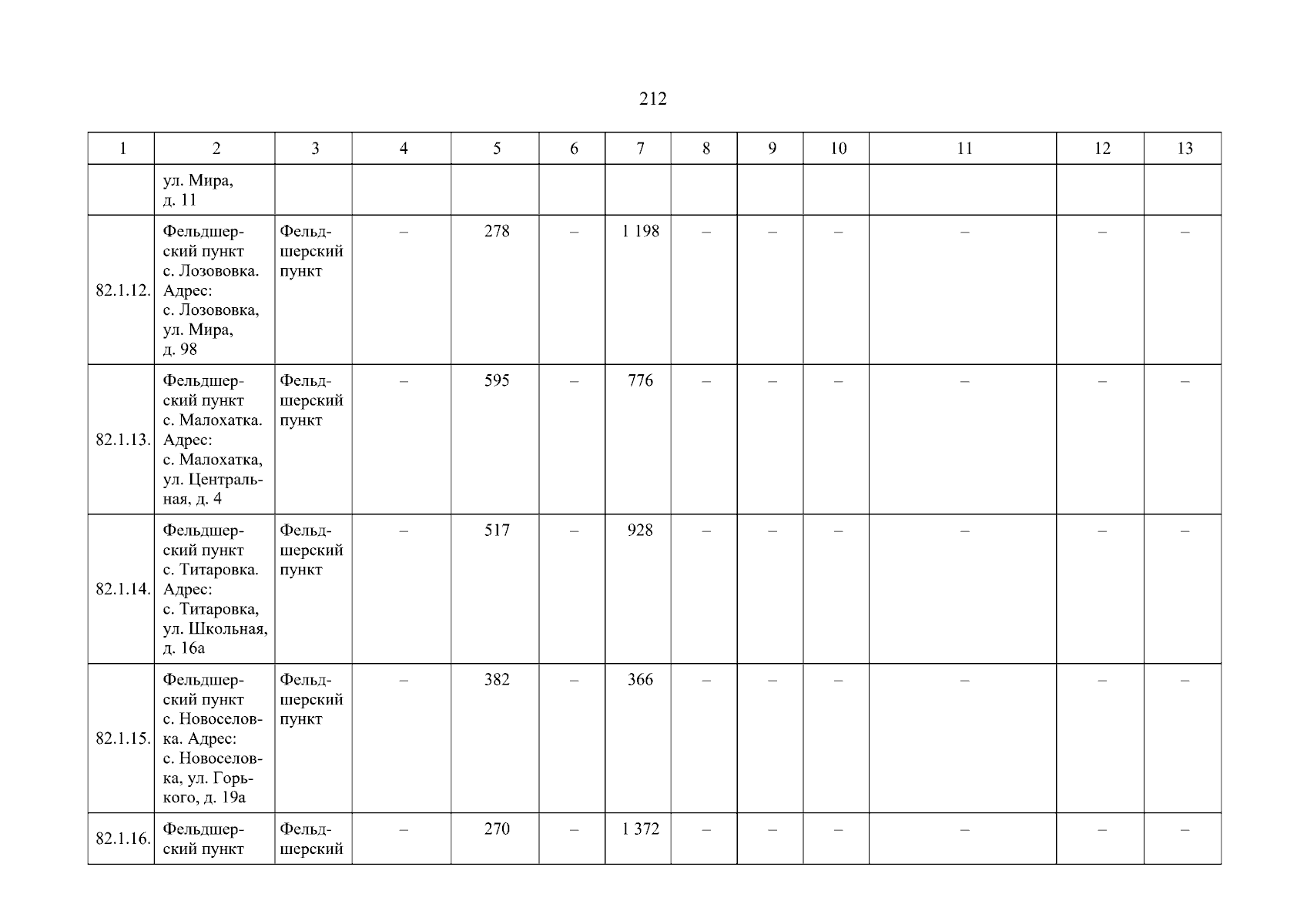 212

| 1 | 2 | 3 | 4 | 5 | 6 | 7 | 8 | 9 | 10 | 11 | 12 | 13 |
|---|---|---|---|---|---|---|---|---|---|---|---|---|
| | ул. Мира, д. 11 | | | | | | | | | | | |
| 82.1.12. | Фельдшерский пункт с. Лозововка. Адрес: с. Лозововка, ул. Мира, д. 98 | Фельдшерский пункт | – | 278 | – | 1 198 | – | – | – | – | – | – |
| 82.1.13. | Фельдшерский пункт с. Малохатка. Адрес: с. Малохатка, ул. Центральная, д. 4 | Фельдшерский пункт | – | 595 | – | 776 | – | – | – | – | – | – |
| 82.1.14. | Фельдшерский пункт с. Титаровка. Адрес: с. Титаровка, ул. Школьная, д. 16а | Фельдшерский пункт | – | 517 | – | 928 | – | – | – | – | – | – |
| 82.1.15. | Фельдшерский пункт с. Новоселовка. Адрес: с. Новоселовка, ул. Горького, д. 19а | Фельдшерский пункт | – | 382 | – | 366 | – | – | – | – | – | – |
| 82.1.16. | Фельдшерский пункт | Фельдшерский | – | 270 | – | 1 372 | – | – | – | – | – | – |